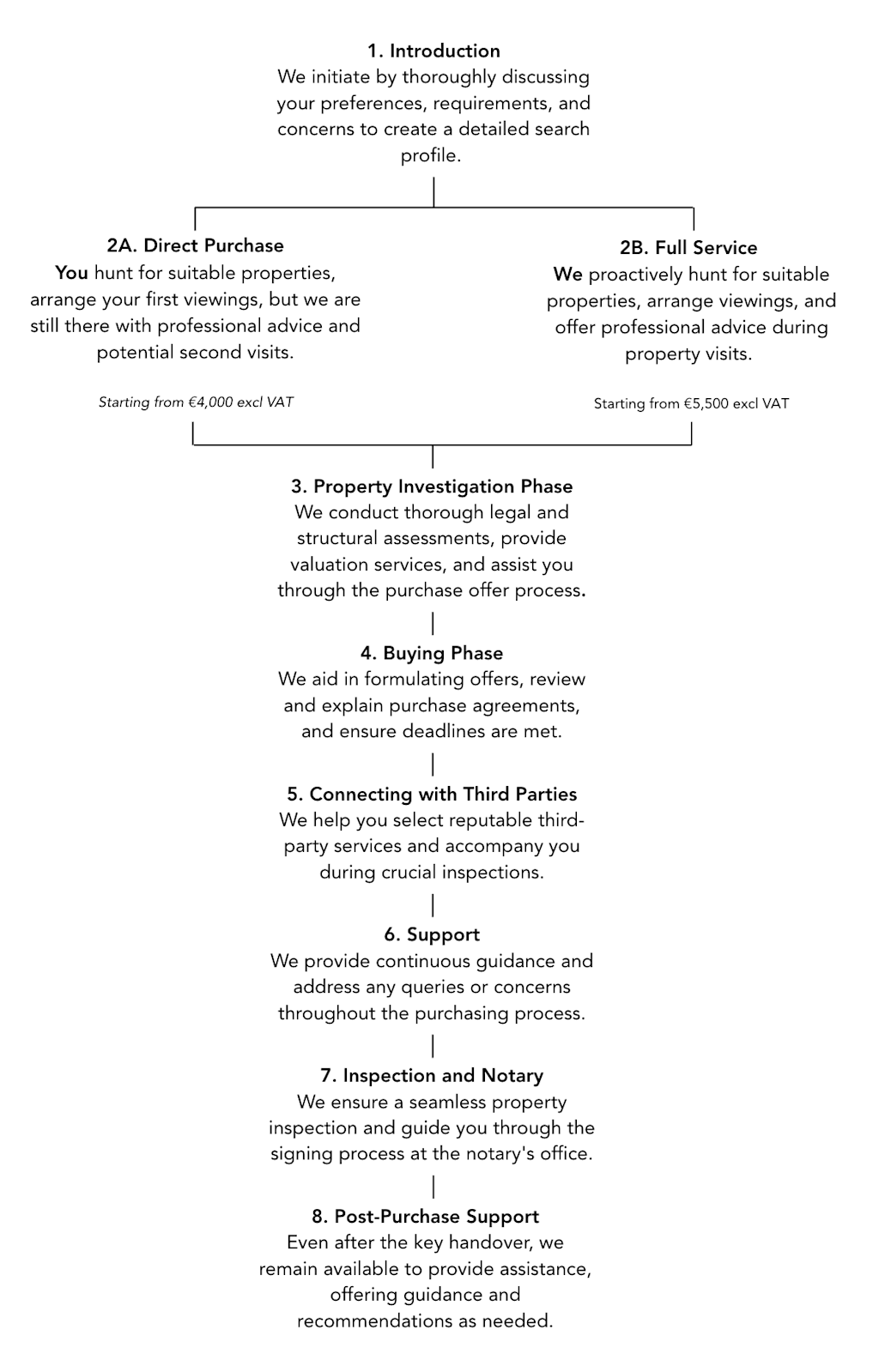 1. Introduction
We initiate by thoroughly discussing your preferences, requirements, and concerns to create a detailed search profile.

2A. Direct Purchase
You hunt for suitable properties, arrange your first viewings, but we are still there with professional advice and potential second visits.

Starting from €4,000 excl VAT

2B. Full Service
We proactively hunt for suitable properties, arrange viewings, and offer professional advice during property visits.

Starting from €5,500 excl VAT

3. Property Investigation Phase
We conduct thorough legal and structural assessments, provide valuation services, and assist you through the purchase offer process.

4. Buying Phase
We aid in formulating offers, review and explain purchase agreements, and ensure deadlines are met.

5. Connecting with Third Parties
We help you select reputable third-party services and accompany you during crucial inspections.

6. Support
We provide continuous guidance and address any queries or concerns throughout the purchasing process.

7. Inspection and Notary
We ensure a seamless property inspection and guide you through the signing process at the notary's office.

8. Post-Purchase Support
Even after the key handover, we remain available to provide assistance, offering guidance and recommendations as needed.